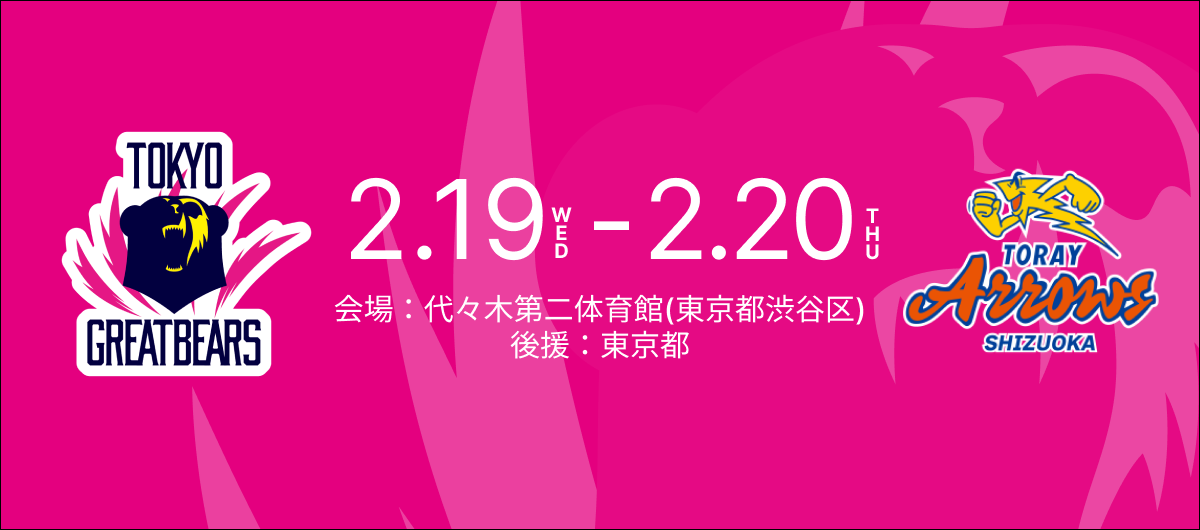 TOKYO
GREATBEARS

2.19 WED - 2.20 THU

会場：代々木第二体育館(東京都渋谷区)
後援：東京都

TORAY
Arrows
SHIZUOKA